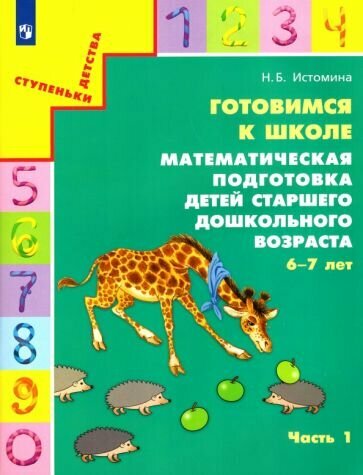 1 2 3 4

СТУПЕНЬКИ ДЕТСТВА

Н.Б. Истомина

ГОТОВИМСЯ К ШКОЛЕ

МАТЕМАТИЧЕСКАЯ ПОДГОТОВКА ДЕТЕЙ СТАРШЕГО ДОШКОЛЬНОГО ВОЗРАСТА

6–7 лет

5 6 7 8 9 0

Часть 1